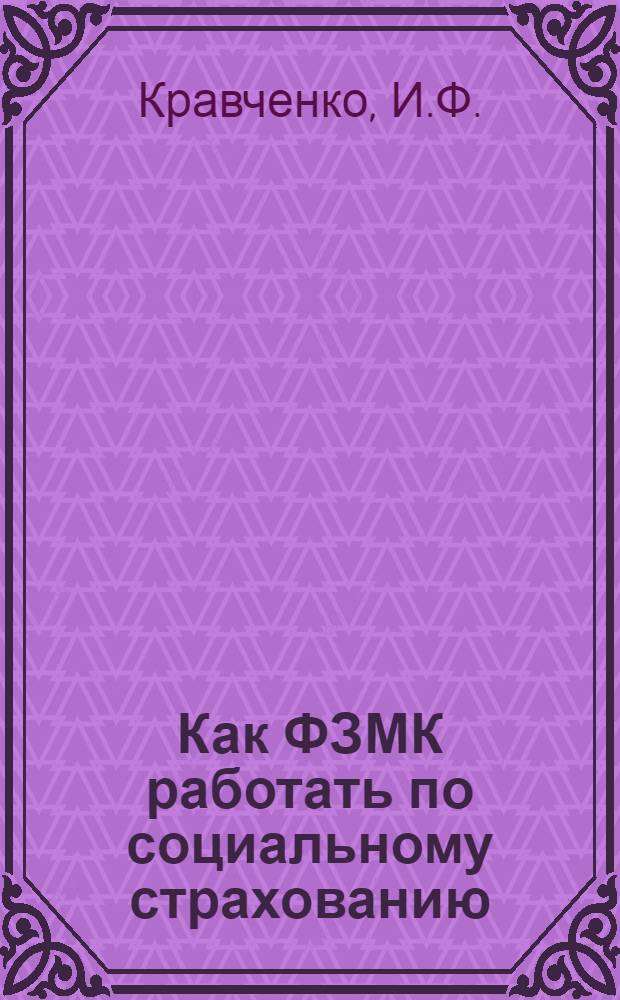 Кравченко, И.Ф.

Как ФЗМК работать по социальному страхованию